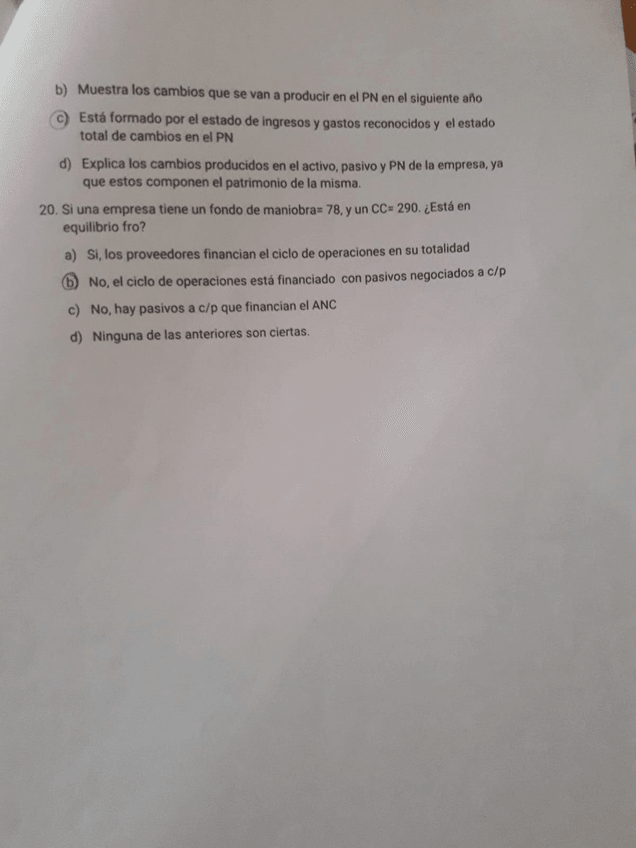 b) Muestra los cambios que se van a producir en el PN en el siguiente año

c) Está formado por el estado de ingresos y gastos reconocidos y el estado total de cambios en el PN

d) Explica los cambios producidos en el activo, pasivo y PN de la empresa, ya que estos componen el patrimonio de la misma.

20. Si una empresa tiene un fondo de maniobra= 78, y un CC= 290. ¿Está en equilibrio fro?

a) Si, los proveedores financian el ciclo de operaciones en su totalidad

b) No, el ciclo de operaciones está financiado con pasivos negociados a c/p

c) No, hay pasivos a c/p que financian el ANC

d) Ninguna de las anteriores son ciertas.